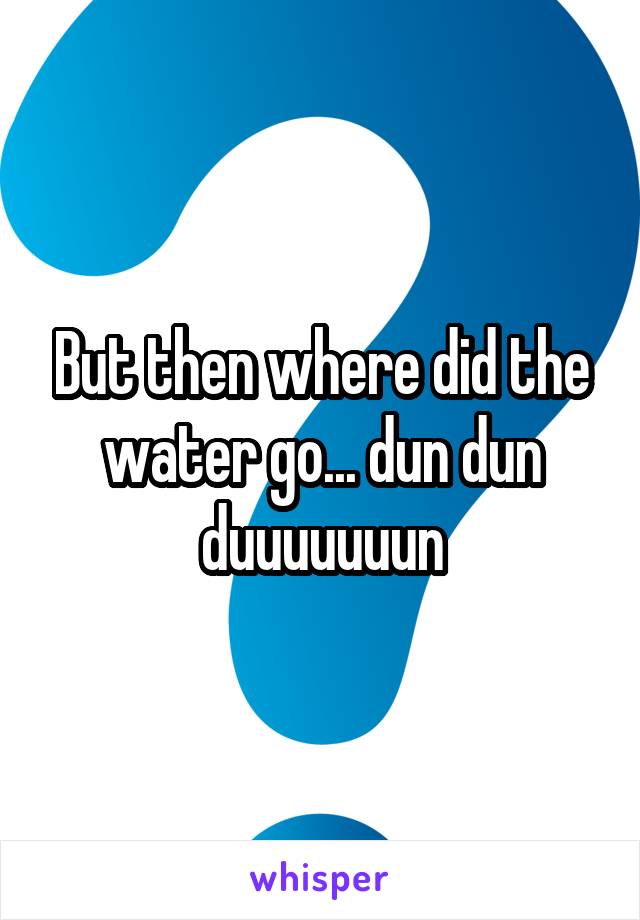 But then where did the water go... dun dun duuuuuuun

whisper